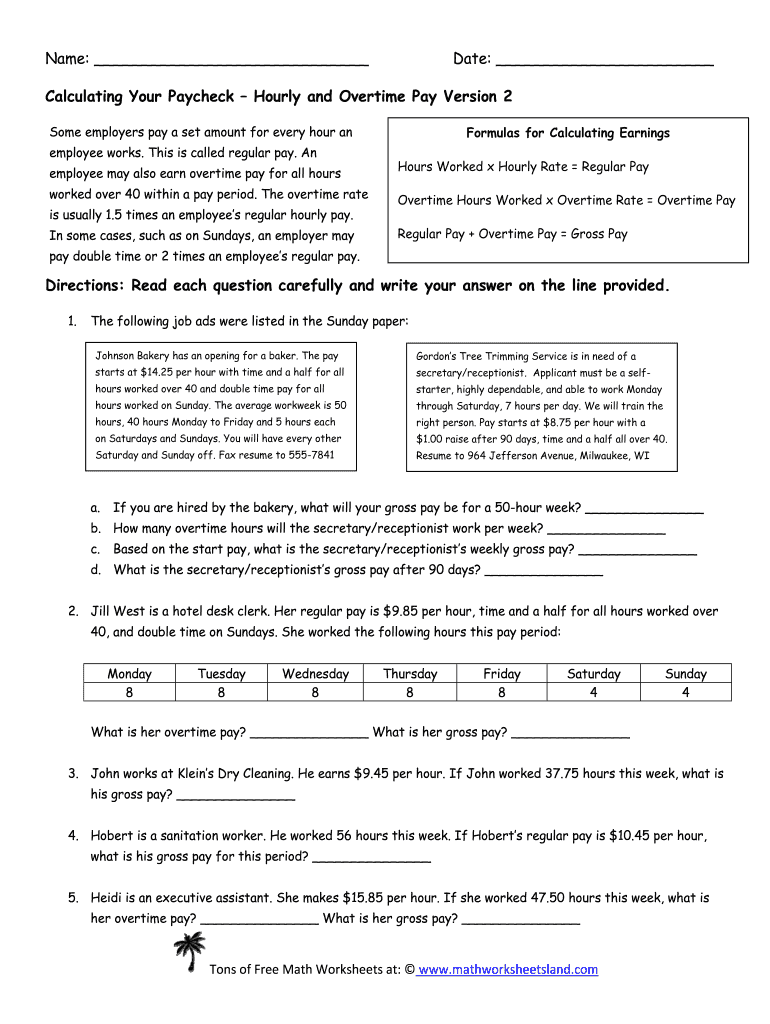 Name: ______________________________ Date: ________________________

Calculating Your Paycheck – Hourly and Overtime Pay Version 2

Some employers pay a set amount for every hour an employee works. This is called regular pay. An employee may also earn overtime pay for all hours worked over 40 within a pay period. The overtime rate is usually 1.5 times an employee's regular hourly pay. In some cases, such as on Sundays, an employer may pay double time or 2 times an employee's regular pay.

Formulas for Calculating Earnings

Hours Worked x Hourly Rate = Regular Pay

Overtime Hours Worked x Overtime Rate = Overtime Pay

Regular Pay + Overtime Pay = Gross Pay

Directions: Read each question carefully and write your answer on the line provided.

1. The following job ads were listed in the Sunday paper:

Johnson Bakery has an opening for a baker. The pay starts at $14.25 per hour with time and a half for all hours worked over 40 and double time pay for all hours worked on Sunday. The average workweek is 50 hours, 40 hours Monday to Friday and 5 hours each on Saturdays and Sundays. You will have every other Saturday and Sunday off. Fax resume to 555-7841

Gordon's Tree Trimming Service is in need of a secretary/receptionist. Applicant must be a self-starter, highly dependable, and able to work Monday through Saturday, 7 hours per day. We will train the right person. Pay starts at $8.75 per hour with a $1.00 raise after 90 days, time and a half all over 40. Resume to 964 Jefferson Avenue, Milwaukee, WI

a. If you are hired by the bakery, what will your gross pay be for a 50-hour week? _______________
b. How many overtime hours will the secretary/receptionist work per week? _______________
c. Based on the start pay, what is the secretary/receptionist's weekly gross pay? _______________
d. What is the secretary/receptionist's gross pay after 90 days? _______________

2. Jill West is a hotel desk clerk. Her regular pay is $9.85 per hour, time and a half for all hours worked over 40, and double time on Sundays. She worked the following hours this pay period:

| Monday | Tuesday | Wednesday | Thursday | Friday | Saturday | Sunday |
|---|---|---|---|---|---|---|
| 8 | 8 | 8 | 8 | 8 | 4 | 4 |

What is her overtime pay? _______________ What is her gross pay? _______________

3. John works at Klein's Dry Cleaning. He earns $9.45 per hour. If John worked 37.75 hours this week, what is his gross pay? _______________

4. Hobert is a sanitation worker. He worked 56 hours this week. If Hobert's regular pay is $10.45 per hour, what is his gross pay for this period? _______________

5. Heidi is an executive assistant. She makes $15.85 per hour. If she worked 47.50 hours this week, what is her overtime pay? _______________ What is her gross pay? _______________

Tons of Free Math Worksheets at: © www.mathworksheetsland.com